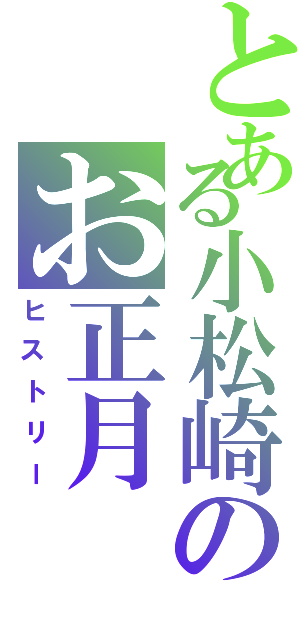 とある小松崎の
お正月
ヒストリー